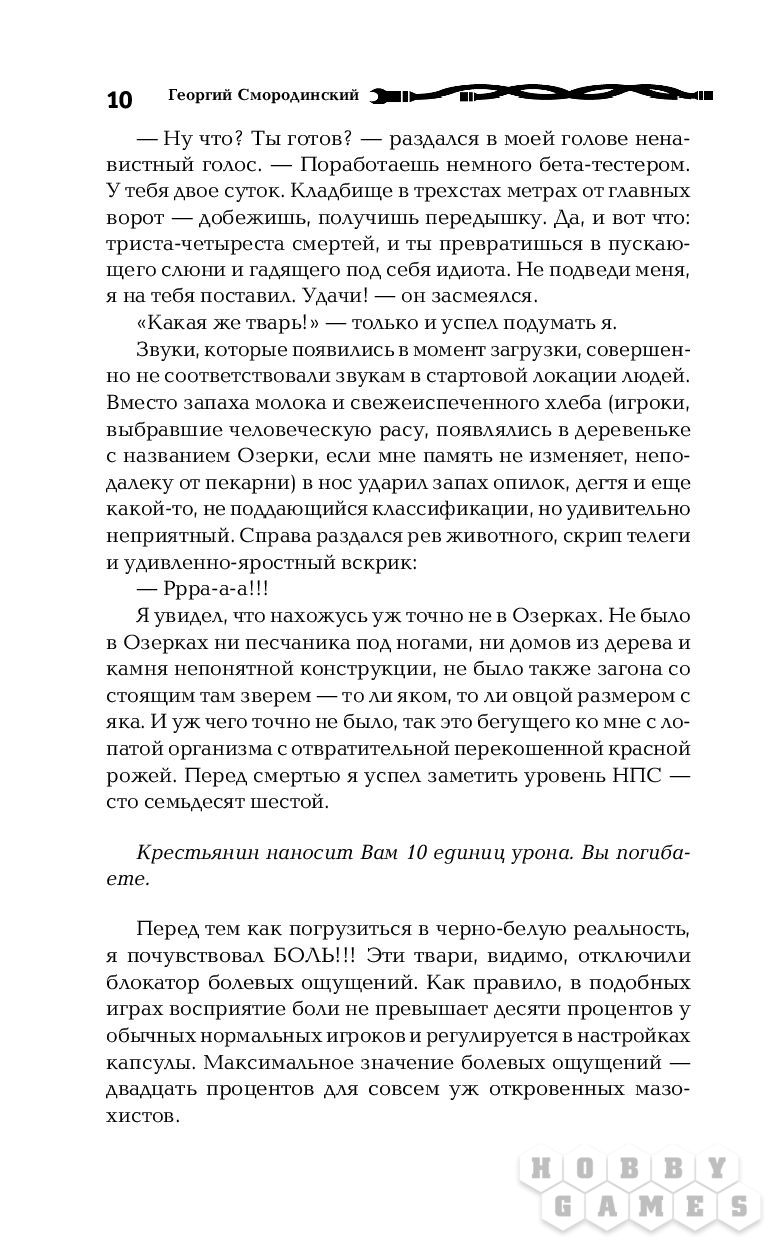 10 Георгий Смородинский

— Ну что? Ты готов? — раздался в моей голове ненавистный голос. — Поработаешь немного бета-тестером. У тебя двое суток. Кладбище в трехстах метрах от главных ворот — добежишь, получишь передышку. Да, и вот что: триста-четыреста смертей, и ты превратишься в пускающего слюни и гадящего под себя идиота. Не подведи меня, я на тебя поставил. Удачи! — он засмеялся.

«Какая же тварь!» — только и успел подумать я.

Звуки, которые появились в момент загрузки, совершенно не соответствовали звукам в стартовой локации людей. Вместо запаха молока и свежеиспеченного хлеба (игроки, выбравшие человеческую расу, появлялись в деревеньке с названием Озерки, если мне память не изменяет, неподалеку от пекарни) в нос ударил запах опилок, дегтя и еще какой-то, не поддающийся классификации, но удивительно неприятный. Справа раздался рев животного, скрип телеги и удивленно-яростный вскрик:

— Ррра-а-а!!!

Я увидел, что нахожусь уж точно не в Озерках. Не было в Озерках ни песчаника под ногами, ни домов из дерева и камня непонятной конструкции, не было также загона со стоящим там зверем — то ли яком, то ли овцой размером с яка. И уж чего точно не было, так это бегущего ко мне с лопатой организма с отвратительной перекошенной красной рожей. Перед смертью я успел заметить уровень НПС — сто семьдесят шестой.

Крестьянин наносит Вам 10 единиц урона. Вы погибаете.

Перед тем как погрузиться в черно-белую реальность, я почувствовал БОЛЬ!!! Эти твари, видимо, отключили блокатор болевых ощущений. Как правило, в подобных играх восприятие боли не превышает десяти процентов у обычных нормальных игроков и регулируется в настройках капсулы. Максимальное значение болевых ощущений — двадцать процентов для совсем уж откровенных мазохистов.

HOBBY GAMES